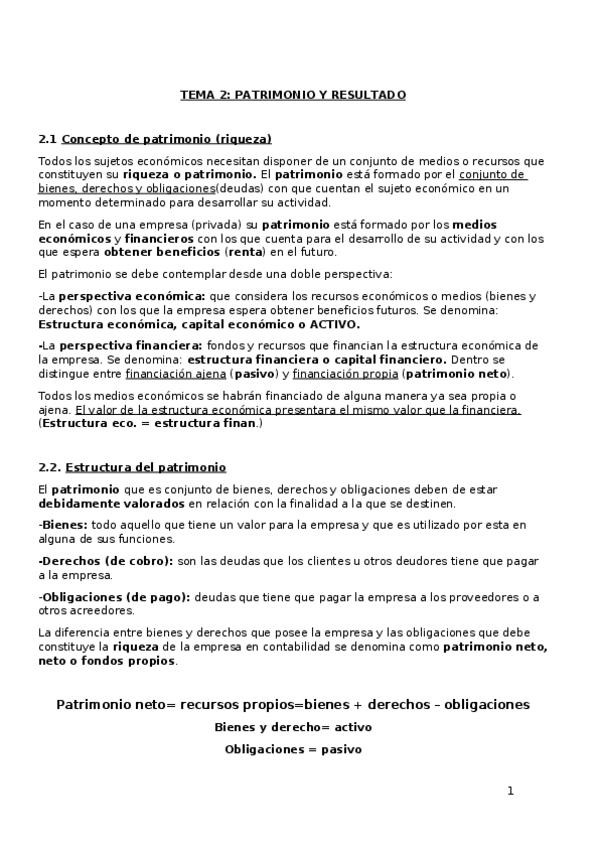 TEMA 2: PATRIMONIO Y RESULTADO

2.1 Concepto de patrimonio (riqueza)

Todos los sujetos económicos necesitan disponer de un conjunto de medios o recursos que constituyen su riqueza o patrimonio. El patrimonio está formado por el conjunto de bienes, derechos y obligaciones(deudas) con que cuentan el sujeto económico en un momento determinado para desarrollar su actividad.

En el caso de una empresa (privada) su patrimonio está formado por los medios económicos y financieros con los que cuenta para el desarrollo de su actividad y con los que espera obtener beneficios (renta) en el futuro.

El patrimonio se debe contemplar desde una doble perspectiva:

-La perspectiva económica: que considera los recursos económicos o medios (bienes y derechos) con los que la empresa espera obtener beneficios futuros. Se denomina: Estructura económica, capital económico o ACTIVO.

-La perspectiva financiera: fondos y recursos que financian la estructura económica de la empresa. Se denomina: estructura financiera o capital financiero. Dentro se distingue entre financiación ajena (pasivo) y financiación propia (patrimonio neto).

Todos los medios económicos se habrán financiado de alguna manera ya sea propia o ajena. El valor de la estructura económica presentara el mismo valor que la financiera. (Estructura eco. = estructura finan.)

2.2. Estructura del patrimonio

El patrimonio que es conjunto de bienes, derechos y obligaciones deben de estar debidamente valorados en relación con la finalidad a la que se destinen.

-Bienes: todo aquello que tiene un valor para la empresa y que es utilizado por esta en alguna de sus funciones.

-Derechos (de cobro): son las deudas que los clientes u otros deudores tiene que pagar a la empresa.

-Obligaciones (de pago): deudas que tiene que pagar la empresa a los proveedores o a otros acreedores.

La diferencia entre bienes y derechos que posee la empresa y las obligaciones que debe constituye la riqueza de la empresa en contabilidad se denomina como patrimonio neto, neto o fondos propios.

Patrimonio neto= recursos propios=bienes + derechos – obligaciones

Bienes y derecho= activo

Obligaciones = pasivo

1